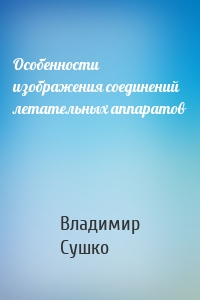 Особенности изображения соединений летательных аппаратов

Владимир Сушко